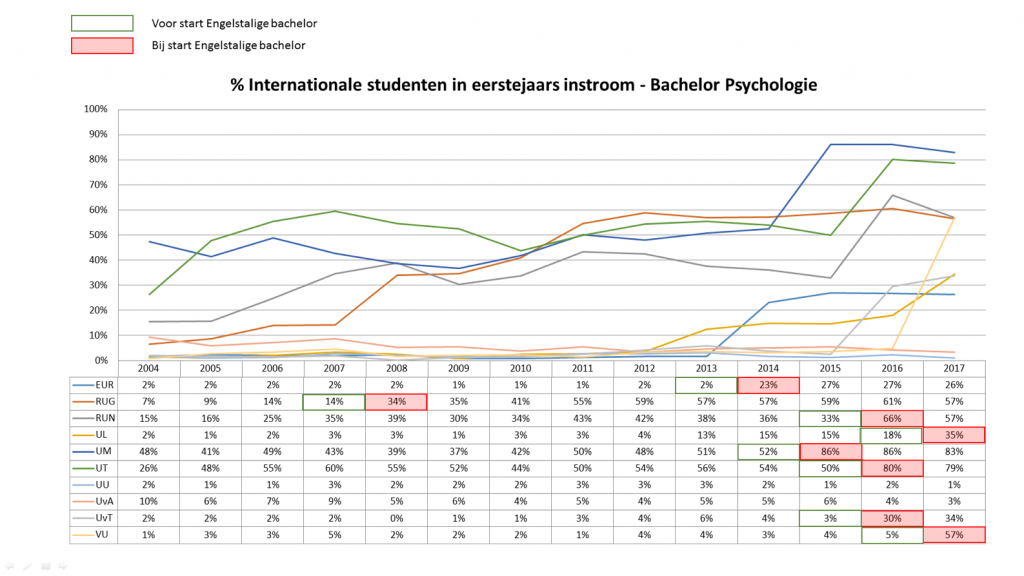 Voor start Engelstalige bachelor

Bij start Engelstalige bachelor

% Internationale studenten in eerstejaars instroom - Bachelor Psychologie

100%
90%
80%
70%
60%
50%
40%
30%
20%
10%
0%

| | 2004 | 2005 | 2006 | 2007 | 2008 | 2009 | 2010 | 2011 | 2012 | 2013 | 2014 | 2015 | 2016 | 2017 |
|---|---|---|---|---|---|---|---|---|---|---|---|---|---|---|
| EUR | 2% | 2% | 2% | 2% | 2% | 1% | 1% | 1% | 2% | 2% | 23% | 27% | 27% | 26% |
| RUG | 7% | 9% | 14% | 14% | 34% | 35% | 41% | 55% | 59% | 57% | 57% | 59% | 61% | 57% |
| RUN | 15% | 16% | 25% | 35% | 39% | 30% | 34% | 43% | 42% | 38% | 36% | 33% | 66% | 57% |
| UL | 2% | 1% | 2% | 3% | 3% | 1% | 3% | 3% | 4% | 13% | 15% | 15% | 18% | 35% |
| UM | 48% | 41% | 49% | 43% | 39% | 37% | 42% | 50% | 48% | 51% | 52% | 86% | 86% | 83% |
| UT | 26% | 48% | 55% | 60% | 55% | 52% | 44% | 50% | 54% | 56% | 54% | 50% | 80% | 79% |
| UU | 2% | 1% | 1% | 3% | 2% | 2% | 2% | 3% | 3% | 3% | 2% | 1% | 2% | 1% |
| UvA | 10% | 6% | 7% | 9% | 5% | 6% | 4% | 5% | 4% | 5% | 5% | 6% | 4% | 3% |
| UvT | 2% | 2% | 2% | 2% | 0% | 1% | 1% | 3% | 4% | 6% | 4% | 3% | 30% | 34% |
| VU | 1% | 3% | 3% | 5% | 2% | 2% | 2% | 1% | 4% | 4% | 3% | 4% | 5% | 57% |